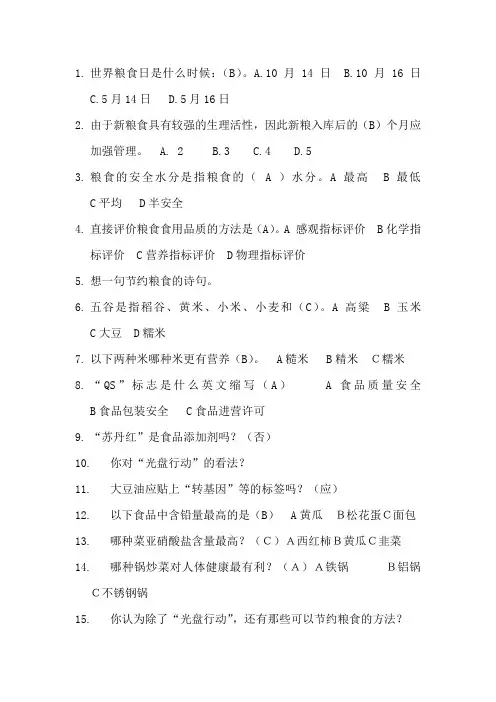 1. 世界粮食日是什么时候：(B)。A.10 月 14 日 B.10 月 16 日 C.5月14日 D.5月16日

2. 由于新粮食具有较强的生理活性，因此新粮入库后的（B）个月应加强管理。 A. 2 B.3 C.4 D.5

3. 粮食的安全水分是指粮食的（ A ）水分。A 最高 B 最低 C平均 D半安全

4. 直接评价粮食食用品质的方法是(A)。A 感观指标评价 B化学指标评价 C营养指标评价 D物理指标评价

5. 想一句节约粮食的诗句。

6. 五谷是指稻谷、黄米、小米、小麦和（C）。A 高粱 B 玉米 C大豆 D糯米

7. 以下两种米哪种米更有营养（B）。 A糙米 B精米 C糯米

8. “QS”标志是什么英文缩写（A） A 食品质量安全 B食品包装安全 C食品进营许可

9. “苏丹红”是食品添加剂吗？（否）

10. 你对“光盘行动”的看法？

11. 大豆油应贴上“转基因”等的标签吗？（应）

12. 以下食品中含铅量最高的是（B） A黄瓜 B松花蛋C面包

13. 哪种菜亚硝酸盐含量最高？（C）A西红柿B黄瓜C韭菜

14. 哪种锅炒菜对人体健康最有利？（A）A铁锅 B铝锅 C不锈钢锅

15. 你认为除了“光盘行动”，还有那些可以节约粮食的方法？